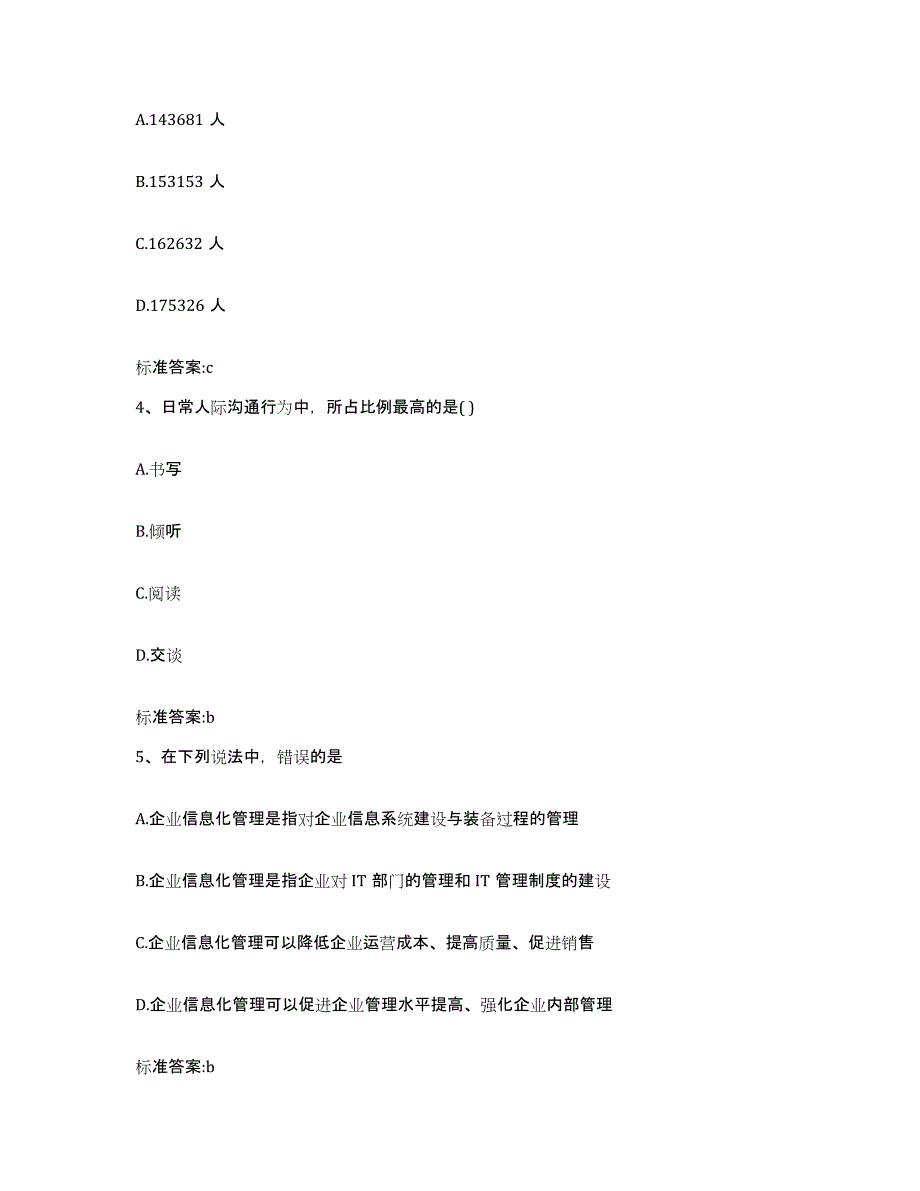 A.143681 人

B.153153 人

C.162632 人

D.175326 人

标准答案:c

4、日常人际沟通行为中，所占比例最高的是( )

A.书写

B.倾听

C.阅读

D.交谈

标准答案:b

5、在下列说法中，错误的是

A.企业信息化管理是指对企业信息系统建设与装备过程的管理

B.企业信息化管理是指企业对 IT 部门的管理和 IT 管理制度的建设

C.企业信息化管理可以降低企业运营成本、提高质量、促进销售

D.企业信息化管理可以促进企业管理水平提高、强化企业内部管理

标准答案:b